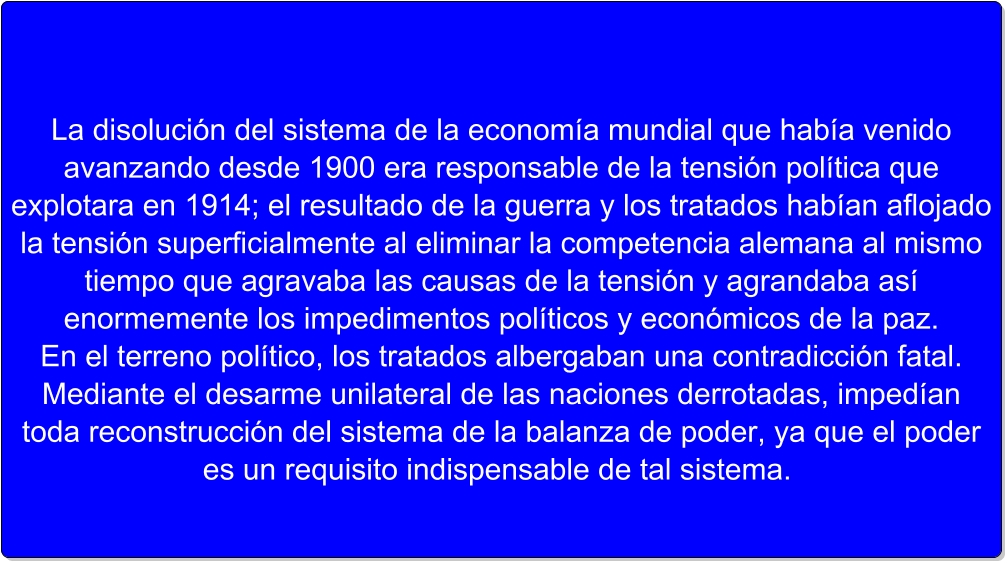 La disolución del sistema de la economía mundial que había venido avanzando desde 1900 era responsable de la tensión política que explotara en 1914; el resultado de la guerra y los tratados habían aflojado la tensión superficialmente al eliminar la competencia alemana al mismo tiempo que agravaba las causas de la tensión y agrandaba así enormemente los impedimentos políticos y económicos de la paz.

En el terreno político, los tratados albergaban una contradicción fatal. Mediante el desarme unilateral de las naciones derrotadas, impedían toda reconstrucción del sistema de la balanza de poder, ya que el poder es un requisito indispensable de tal sistema.